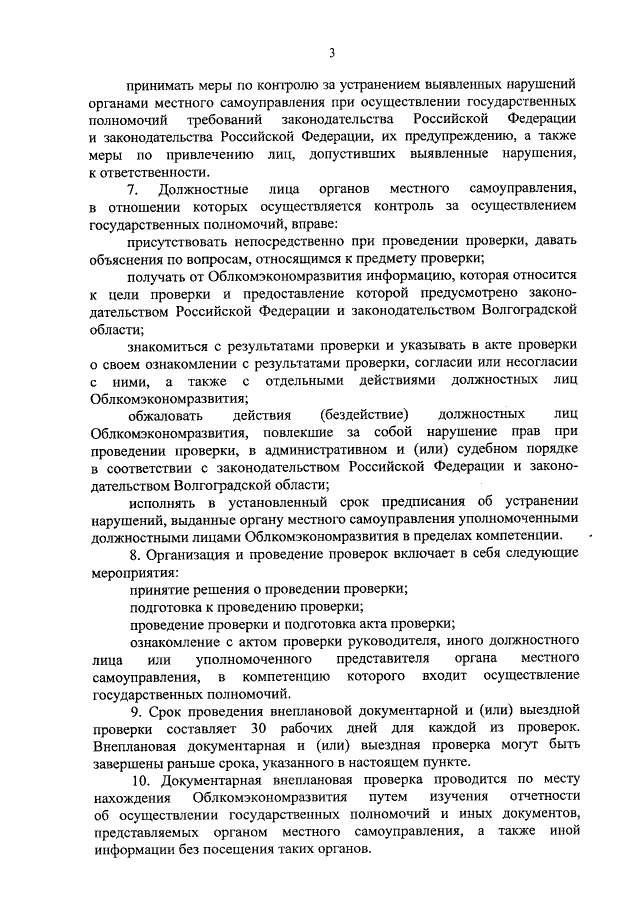 3

принимать меры по контролю за устранением выявленных нарушений органами местного самоуправления при осуществлении государственных полномочий требований законодательства Российской Федерации и законодательства Российской Федерации, их предупреждению, а также меры по привлечению лиц, допустивших выявленные нарушения, к ответственности.

7. Должностные лица органов местного самоуправления, в отношении которых осуществляется контроль за осуществлением государственных полномочий, вправе:

присутствовать непосредственно при проведении проверки, давать объяснения по вопросам, относящимся к предмету проверки;

получать от Облкомэкономразвития информацию, которая относится к цели проверки и предоставление которой предусмотрено законодательством Российской Федерации и законодательством Волгоградской области;

знакомиться с результатами проверки и указывать в акте проверки о своем ознакомлении с результатами проверки, согласии или несогласии с ними, а также с отдельными действиями должностных лиц Облкомэкономразвития;

обжаловать действия (бездействие) должностных лиц Облкомэкономразвития, повлекшие за собой нарушение прав при проведении проверки, в административном и (или) судебном порядке в соответствии с законодательством Российской Федерации и законодательством Волгоградской области;

исполнять в установленный срок предписания об устранении нарушений, выданные органу местного самоуправления уполномоченными должностными лицами Облкомэкономразвития в пределах компетенции.

8. Организация и проведение проверок включает в себя следующие мероприятия:

принятие решения о проведении проверки;

подготовка к проведению проверки;

проведение проверки и подготовка акта проверки;

ознакомление с актом проверки руководителя, иного должностного лица или уполномоченного представителя органа местного самоуправления, в компетенцию которого входит осуществление государственных полномочий.

9. Срок проведения внеплановой документарной и (или) выездной проверки составляет 30 рабочих дней для каждой из проверок. Внеплановая документарная и (или) выездная проверка могут быть завершены раньше срока, указанного в настоящем пункте.

10. Документарная внеплановая проверка проводится по месту нахождения Облкомэкономразвития путем изучения отчетности об осуществлении государственных полномочий и иных документов, представляемых органом местного самоуправления, а также иной информации без посещения таких органов.